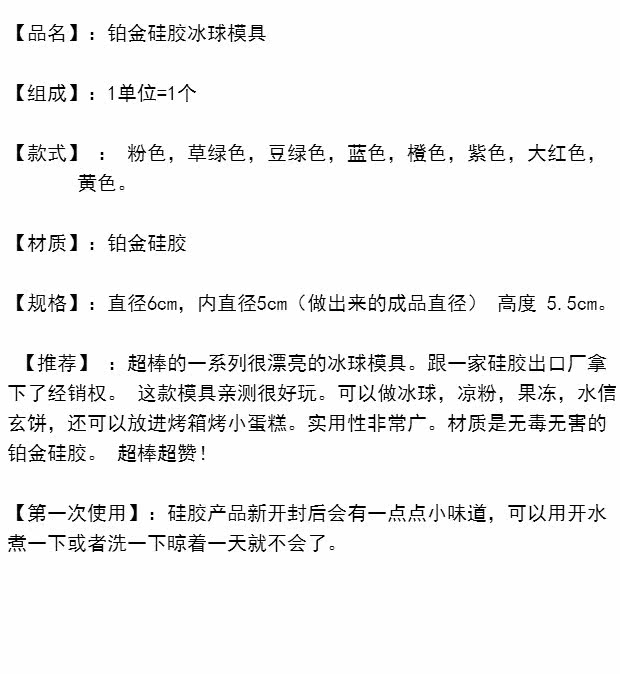 【品名】：铂金硅胶冰球模具

【组成】：1单位=1个

【款式】： 粉色，草绿色，豆绿色，蓝色，橙色，紫色，大红色，黄色。

【材质】：铂金硅胶

【规格】：直径6cm，内直径5cm（做出来的成品直径） 高度 5.5cm。

【推荐】：超棒的一系列很漂亮的冰球模具。跟一家硅胶出口厂拿下了经销权。 这款模具亲测很好玩。可以做冰球，凉粉，果冻，水信玄饼，还可以放进烤箱烤小蛋糕。实用性非常广。材质是无毒无害的铂金硅胶。 超棒超赞!

【第一次使用】：硅胶产品新开封后会有一点点小味道，可以用开水煮一下或者洗一下晾着一天就不会了。